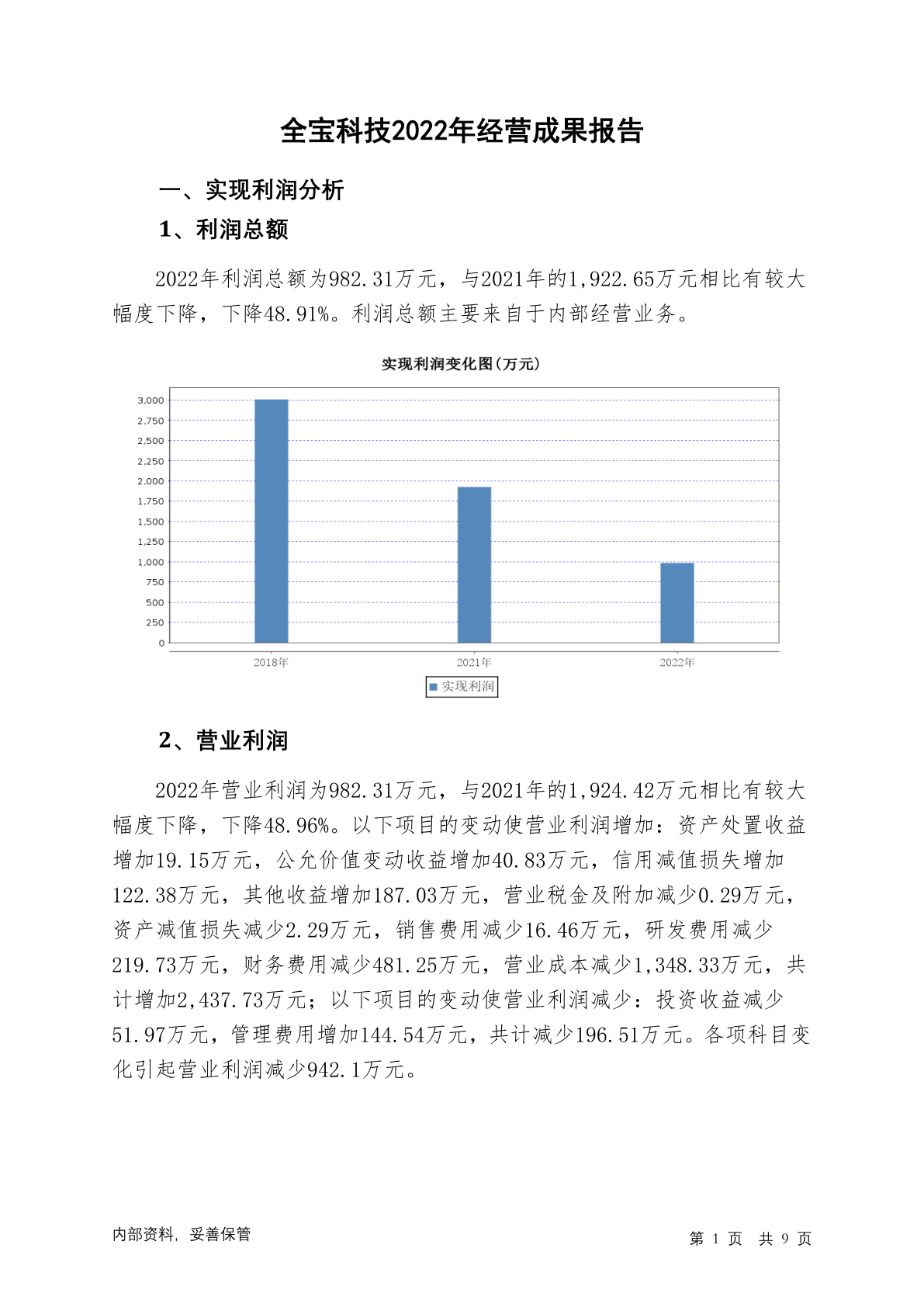 全宝科技2022年经营成果报告

一、实现利润分析

1、利润总额

2022年利润总额为982.31万元，与2021年的1,922.65万元相比有较大幅度下降，下降48.91%。利润总额主要来自于内部经营业务。

实现利润变化图(万元)

3,000
2,750
2,500
2,250
2,000
1,750
1,500
1,250
1,000
750
500
250
0

2018年
2021年
2022年

实现利润

2、营业利润

2022年营业利润为982.31万元，与2021年的1,924.42万元相比有较大幅度下降，下降48.96%。以下项目的变动使营业利润增加：资产处置收益增加19.15万元，公允价值变动收益增加40.83万元，信用减值损失增加122.38万元，其他收益增加187.03万元，营业税金及附加减少0.29万元，资产减值损失减少2.29万元，销售费用减少16.46万元，研发费用减少219.73万元，财务费用减少481.25万元，营业成本减少1,348.33万元，共计增加2,437.73万元；以下项目的变动使营业利润减少：投资收益减少51.97万元，管理费用增加144.54万元，共计减少196.51万元。各项科目变化引起营业利润减少942.1万元。

内部资料，妥善保管

第 1 页 共 9 页